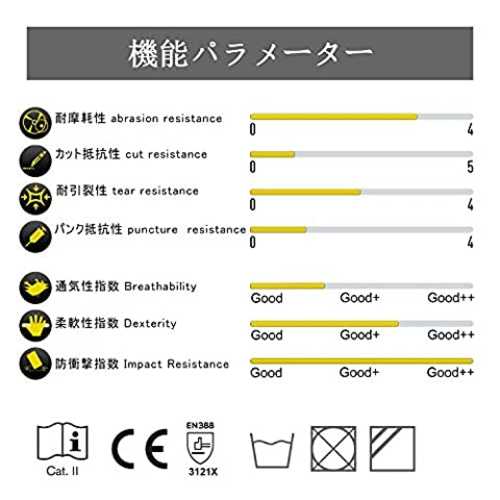 機能パラメーター

耐摩耗性 abrasion resistance
0 4

カット抵抗性 cut resistance
0 5

耐引裂性 tear resistance
0 4

パンク抵抗性 puncture resistance
0 4

通気性指数 Breathability
Good Good+ Good++

柔軟性指数 Dexterity
Good Good+ Good++

防衝撃指数 Impact Resistance
Good Good+ Good++

Cat. II

CE

EN388
3121X